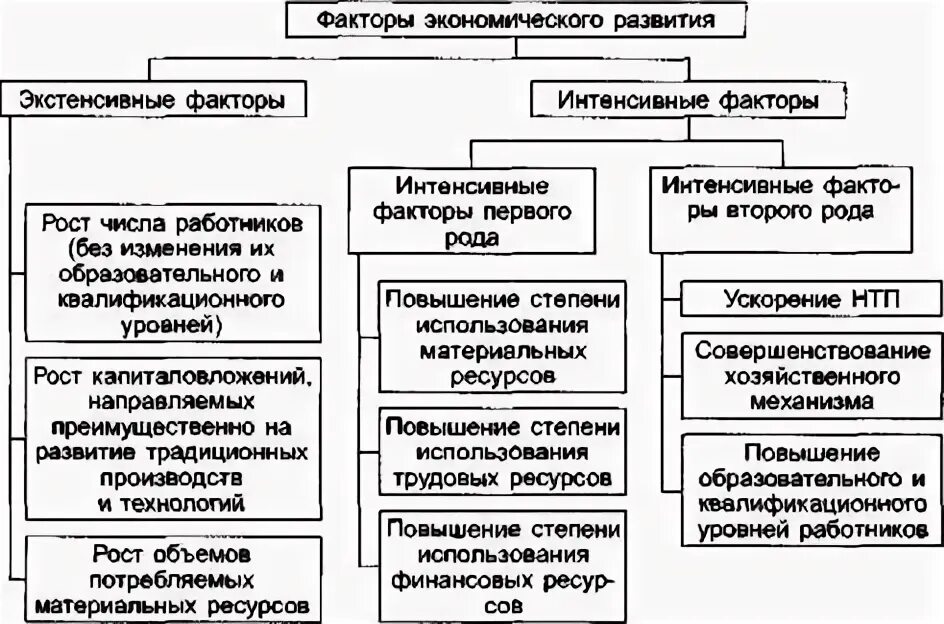 Факторы экономического развития

Экстенсивные факторы

Рост числа работников (без изменения их образовательного и квалификационного уровней)

Рост капиталовложений, направляемых преимущественно на развитие традиционных производств и технологий

Рост объемов потребляемых материальных ресурсов

Интенсивные факторы

Интенсивные факторы первого рода

Повышение степени использования материальных ресурсов

Повышение степени использования трудовых ресурсов

Повышение степени использования финансовых ресурсов

Интенсивные факторы второго рода

Ускорение НТП

Совершенствование хозяйственного механизма

Повышение образовательного и квалификационного уровней работников